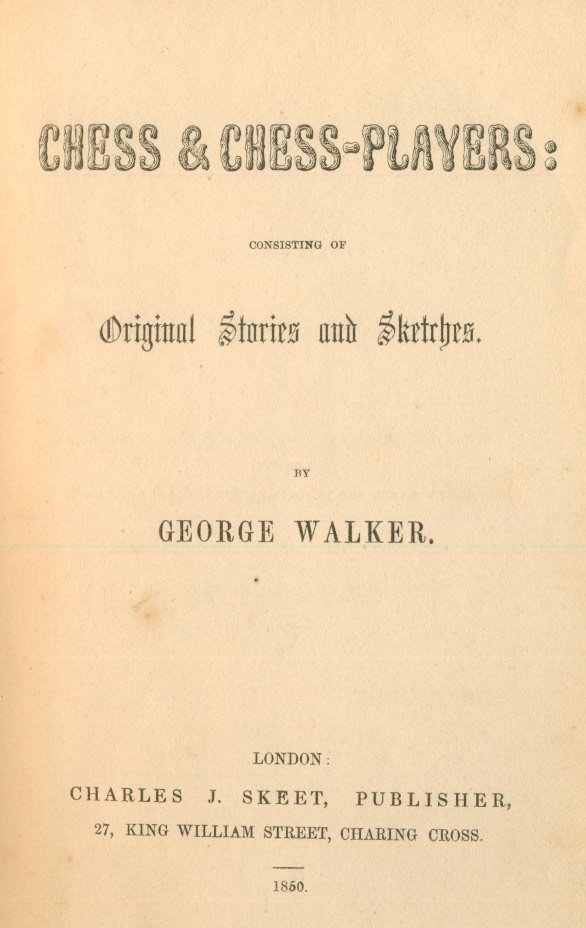 CHESS & CHESS-PLAYERS:

CONSISTING OF

Original Stories and Sketches.

BY

GEORGE WALKER.

LONDON:
CHARLES J. SKEET, PUBLISHER,
27, KING WILLIAM STREET, CHARING CROSS.

1850.